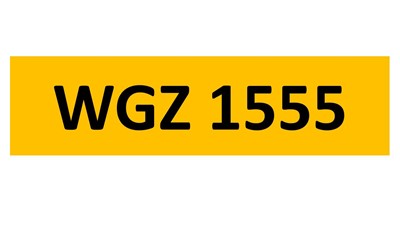 WGZ 1555